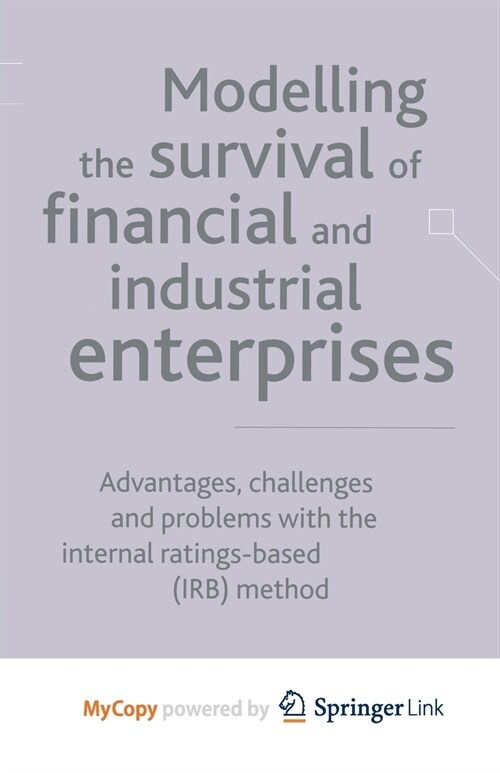 Modelling the survival of financial and industrial enterprises

Advantages, challenges and problems with the internal ratings-based (IRB) method

MyCopy powered by Springer Link